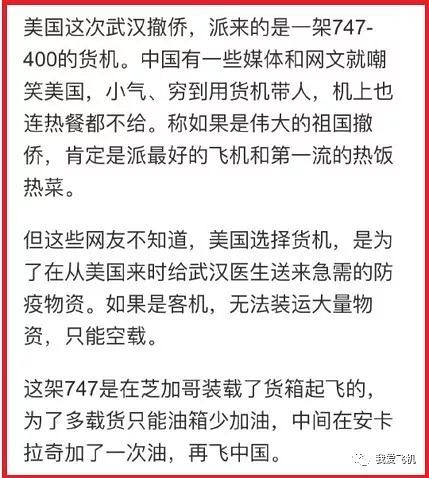 美国这次武汉撤侨，派来的是一架747-400的货机。中国有一些媒体和网文就嘲笑美国，小气、穷到用货机带人，机上也连热餐都不给。称如果是伟大的祖国撤侨，肯定是派最好的飞机和第一流的热饭热菜。

但这些网友不知道，美国选择货机，是为了在从美国来时给武汉医生送来急需的防疫物资。如果是客机，无法装运大量物资，只能空载。

这架747是在芝加哥装载了货箱起飞的，为了多载货只能油箱少加油，中间在安卡拉奇加了一次油，再飞中国。

我爱飞机